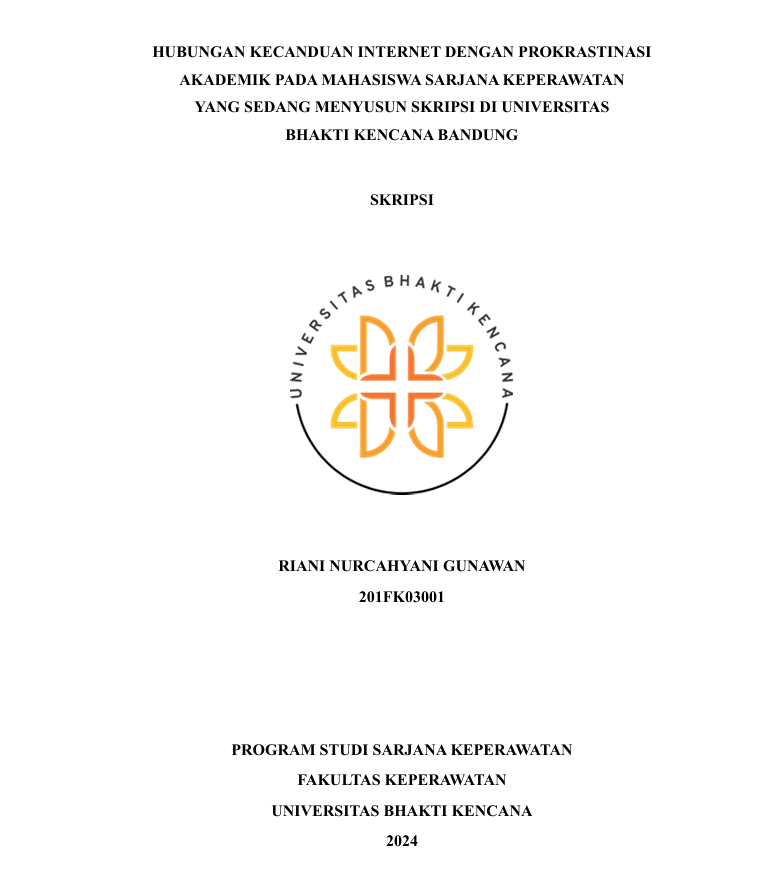 HUBUNGAN KECANDUAN INTERNET DENGAN PROKRASTINASI AKADEMIK PADA MAHASISWA SARJANA KEPERAWATAN YANG SEDANG MENYUSUN SKRIPSI DI UNIVERSITAS BHAKTI KENCANA BANDUNG

SKRIPSI

UNIVERSITAS BHAKTI KENCANA

RIANI NURCAHYANI GUNAWAN

201FK03001

PROGRAM STUDI SARJANA KEPERAWATAN

FAKULTAS KEPERAWATAN

UNIVERSITAS BHAKTI KENCANA

2024